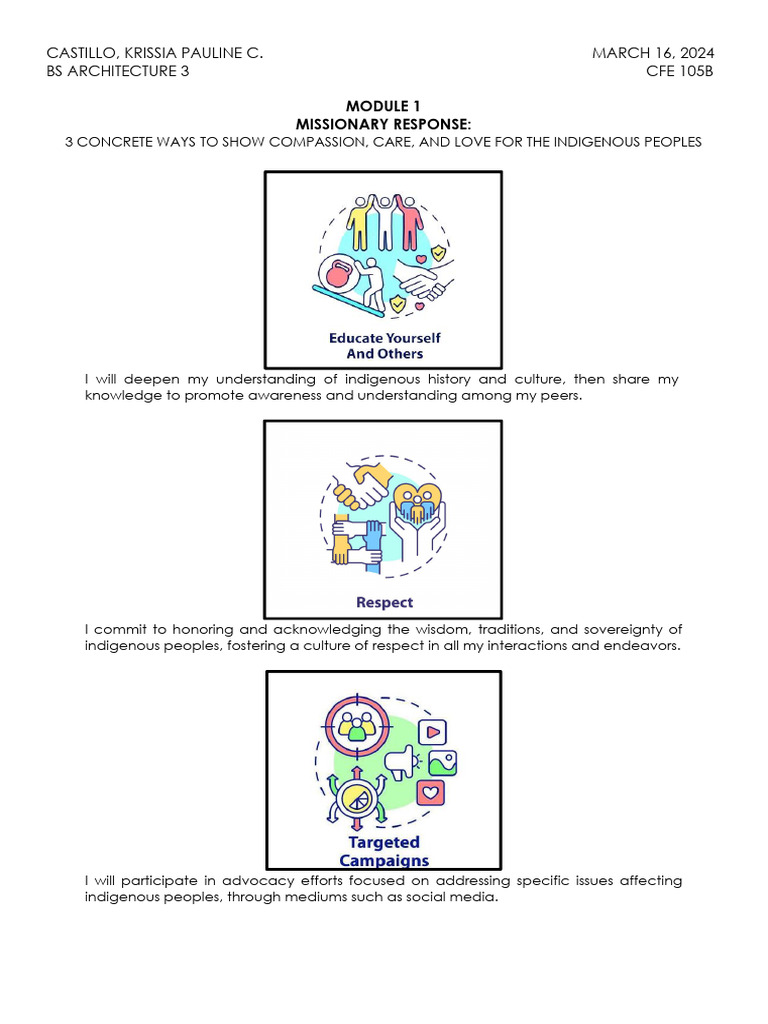 CASTILLO, KRISSIA PAULINE C.
BS ARCHITECTURE 3

MARCH 16, 2024
CFE 105B

MODULE 1
MISSIONARY RESPONSE:
3 CONCRETE WAYS TO SHOW COMPASSION, CARE, AND LOVE FOR THE INDIGENOUS PEOPLES

Educate Yourself
And Others

I will deepen my understanding of indigenous history and culture, then share my knowledge to promote awareness and understanding among my peers.

Respect

I commit to honoring and acknowledging the wisdom, traditions, and sovereignty of indigenous peoples, fostering a culture of respect in all my interactions and endeavors.

Targeted
Campaigns

I will participate in advocacy efforts focused on addressing specific issues affecting indigenous peoples, through mediums such as social media.